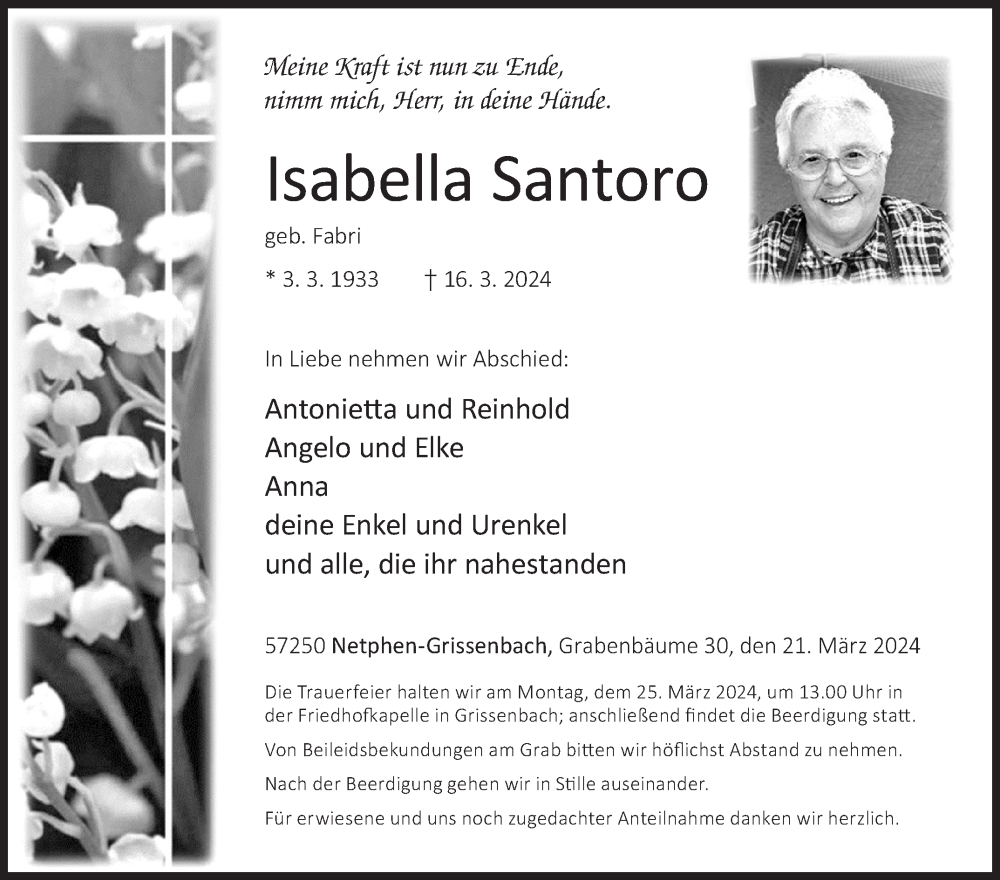 Meine Kraft ist nun zu Ende,
nimm mich, Herr, in deine Hände.

Isabella Santoro

geb. Fabri

* 3. 3. 1933 † 16. 3. 2024

In Liebe nehmen wir Abschied:

Antonietta und Reinhold
Angelo und Elke
Anna
deine Enkel und Urenkel
und alle, die ihr nahestanden

57250 Netphen-Grissenbach, Grabenbäume 30, den 21. März 2024

Die Trauerfeier halten wir am Montag, dem 25. März 2024, um 13.00 Uhr in der Friedhofkapelle in Grissenbach; anschließend findet die Beerdigung statt.

Von Beileidsbekundungen am Grab bitten wir höflichst Abstand zu nehmen.

Nach der Beerdigung gehen wir in Stille auseinander.

Für erwiesene und uns noch zugedachter Anteilnahme danken wir herzlich.